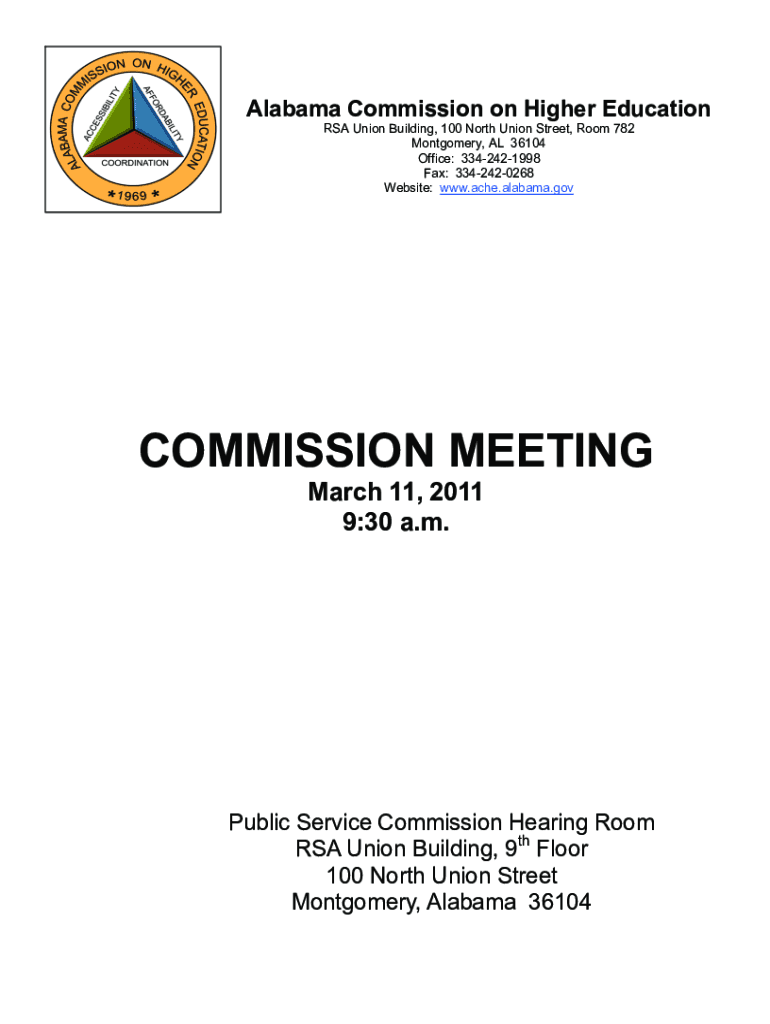 ALABAMA COMMISSION ON HIGHER EDUCATION
ACCESSIBILITY
AFFORDABILITY
COORDINATION
*1969*

Alabama Commission on Higher Education
RSA Union Building, 100 North Union Street, Room 782
Montgomery, AL 36104
Office: 334-242-1998
Fax: 334-242-0268
Website: www.ache.alabama.gov

COMMISSION MEETING
March 11, 2011
9:30 a.m.

Public Service Commission Hearing Room
RSA Union Building, 9$^{th}$ Floor
100 North Union Street
Montgomery, Alabama 36104